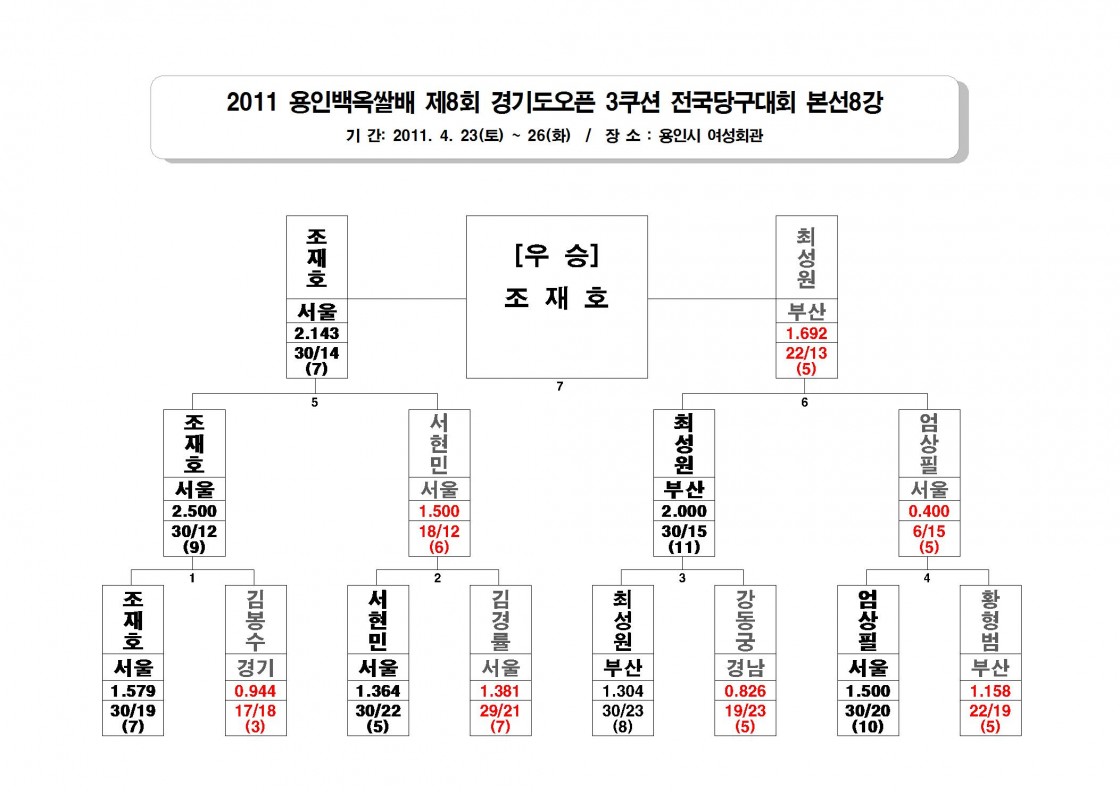 2011 용인백옥쌀배 제8회 경기도오픈 3쿠션 전국당구대회 본선8강
기 간: 2011. 4. 23(토) ~ 26(화) / 장 소 : 용인시 여성회관

조재호
서울
2.143
30/14
(7)

[우 승]
조 재 호

최성원
부산
1.692
22/13
(5)

5
7
6

조재호
서울
2.500
30/12
(9)

서현민
서울
1.500
18/12
(6)

최성원
부산
2.000
30/15
(11)

엄상필
서울
0.400
6/15
(5)

1
2
3
4

조재호
서울
1.579
30/19
(7)

김봉수
경기
0.944
17/18
(3)

서현민
서울
1.364
30/22
(5)

김경률
서울
1.381
29/21
(7)

최성원
부산
1.304
30/23
(8)

강동궁
경남
0.826
19/23
(5)

엄상필
서울
1.500
30/20
(10)

황형범
부산
1.158
22/19
(5)